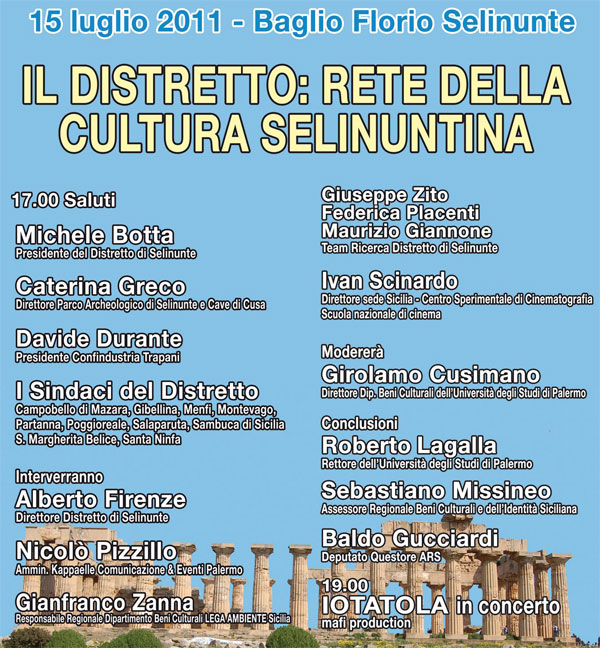 15 luglio 2011 - Baglio Florio Selinunte

IL DISTRETTO: RETE DELLA CULTURA SELINUNTINA

17.00 Saluti

Michele Botta
Presidente del Distretto di Selinunte

Caterina Greco
Direttore Parco Archeologico di Selinunte e Cave di Cusa

Davide Durante
Presidente Confindustria Trapani

I Sindaci del Distretto
Campobello di Mazara, Gibellina, Menfi, Montevago, Partanna, Poggioreale, Salaparuta, Sambuca di Sicilia S. Margherita Belice, Santa Ninfa

Interverranno
Alberto Firenze
Direttore Distretto di Selinunte

Nicolò Pizzillo
Ammin. Kappaelle Comunicazione & Eventi Palermo

Gianfranco Zanna
Responsabile Regionale Dipartimento Beni Culturali LEGA AMBIENTE Sicilia

Giuseppe Zito
Federica Placenti
Maurizio Giannone
Team Ricerca Distretto di Selinunte

Ivan Scinardo
Direttore sede Sicilia - Centro Sperimentale di Cinematografia Scuola nazionale di cinema

Modererà
Girolamo Cusimano
Direttore Dip. Beni Culturali dell'Università degli Studi di Palermo

Conclusioni
Roberto Lagalla
Rettore dell'Università degli Studi di Palermo

Sebastiano Missineo
Assessore Regionale Beni Culturali e dell'Identità Siciliana

Baldo Gucciardi
Deputato Questore ARS

19.00
IOTATOLA in concerto
mafi production